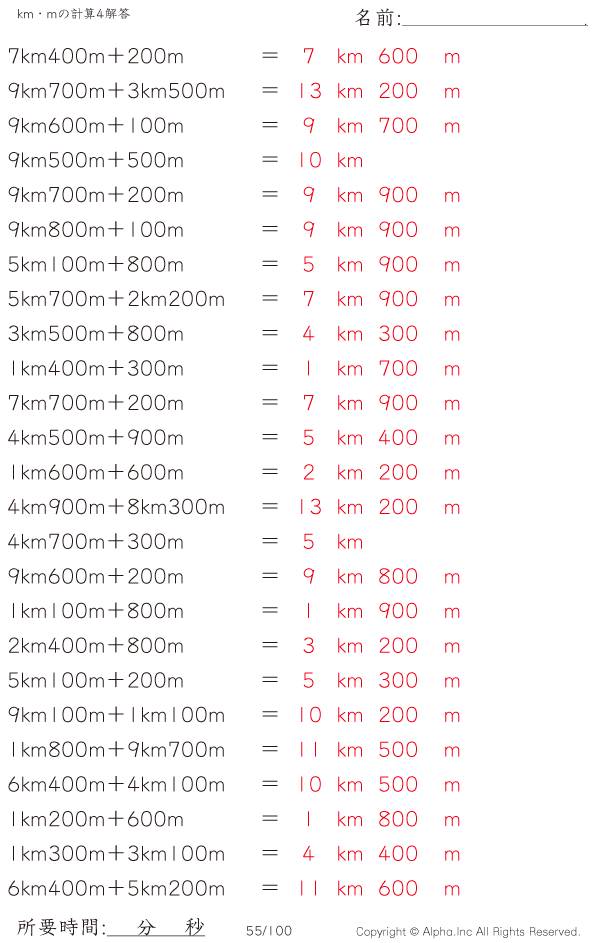 km・mの計算4解答

名前:____

7km400m＋200m ＝ 7 km 600 m

9km700m＋3km500m ＝ 13 km 200 m

9km600m＋100m ＝ 9 km 700 m

9km500m＋500m ＝ 10 km

9km700m＋200m ＝ 9 km 900 m

9km800m＋100m ＝ 9 km 900 m

5km100m＋800m ＝ 5 km 900 m

5km700m＋2km200m ＝ 7 km 900 m

3km500m＋800m ＝ 4 km 300 m

1km400m＋300m ＝ 1 km 700 m

7km700m＋200m ＝ 7 km 900 m

4km500m＋900m ＝ 5 km 400 m

1km600m＋600m ＝ 2 km 200 m

4km900m＋8km300m ＝ 13 km 200 m

4km700m＋300m ＝ 5 km

9km600m＋200m ＝ 9 km 800 m

1km100m＋800m ＝ 1 km 900 m

2km400m＋800m ＝ 3 km 200 m

5km100m＋200m ＝ 5 km 300 m

9km100m＋1km100m ＝ 10 km 200 m

1km800m＋9km700m ＝ 11 km 500 m

6km400m＋4km100m ＝ 10 km 500 m

1km200m＋600m ＝ 1 km 800 m

1km300m＋3km100m ＝ 4 km 400 m

6km400m＋5km200m ＝ 11 km 600 m

所要時間:____分____秒

55/100

Copyright © Alpha.Inc All Rights Reserved.